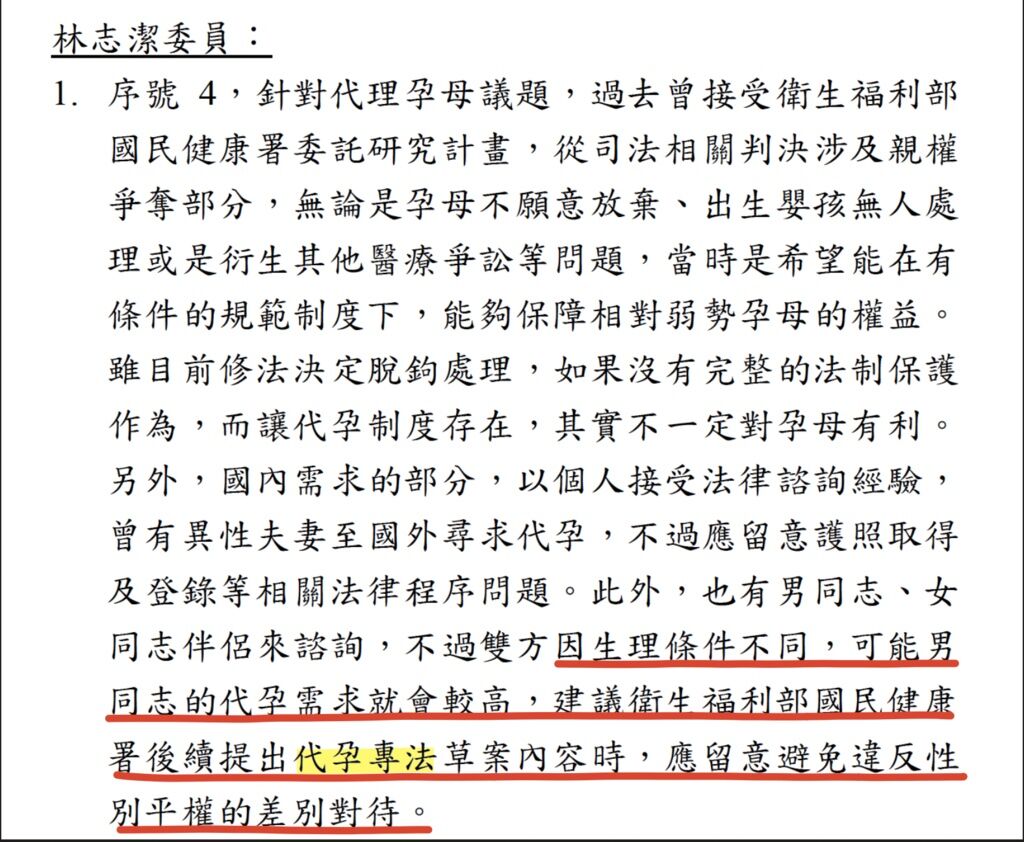 林志潔委員：

1. 序號 4，針對代理孕母議題，過去曾接受衛生福利部國民健康署委託研究計畫，從司法相關判決涉及親權爭奪部分，無論是孕母不願意放棄、出生嬰孩無人處理或是衍生其他醫療爭訟等問題，當時是希望能在有條件的規範制度下，能夠保障相對弱勢孕母的權益。雖目前修法決定脫鉤處理，如果沒有完整的法制保護作為，而讓代孕制度存在，其實不一定對孕母有利。另外，國內需求的部分，以個人接受法律諮詢經驗，曾有異性夫妻至國外尋求代孕，不過應留意護照取得及登錄等相關法律程序問題。此外，也有男同志、女同志伴侶來諮詢，不過雙方因生理條件不同，可能男同志的代孕需求就會較高，建議衛生福利部國民健康署後續提出代孕專法草案內容時，應留意避免違反性別平權的差別對待。